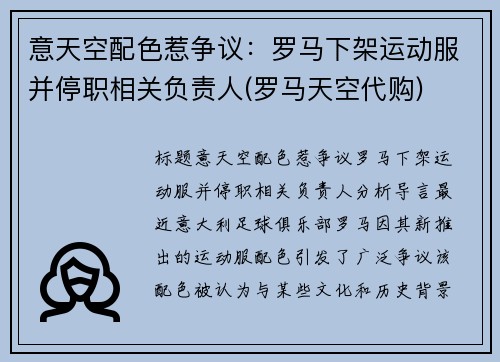 意天空配色惹争议：罗马下架运动服并停职相关负责人(罗马天空代购)

标题意天空配色惹争议罗马下架运动服并停职相关负责人分析导言最近意大利足球俱乐部罗马因其新推出的运动服配色引发了广泛争议该配色被认为与某些文化和历史背景